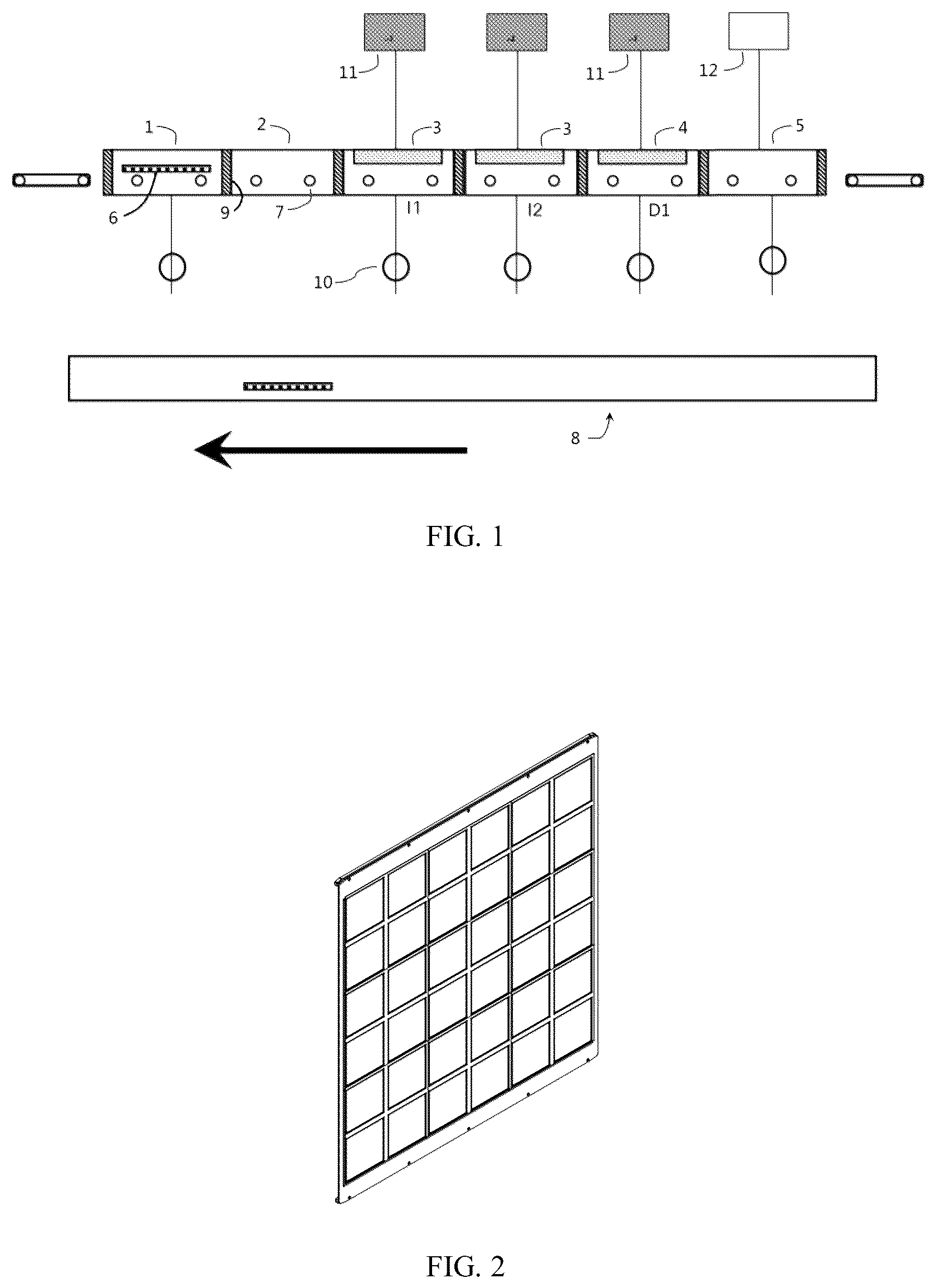 11
11
12
1
2
3
3
4
5
6
9
7
I1
I2
D1
10
8

FIG. 1

FIG. 2